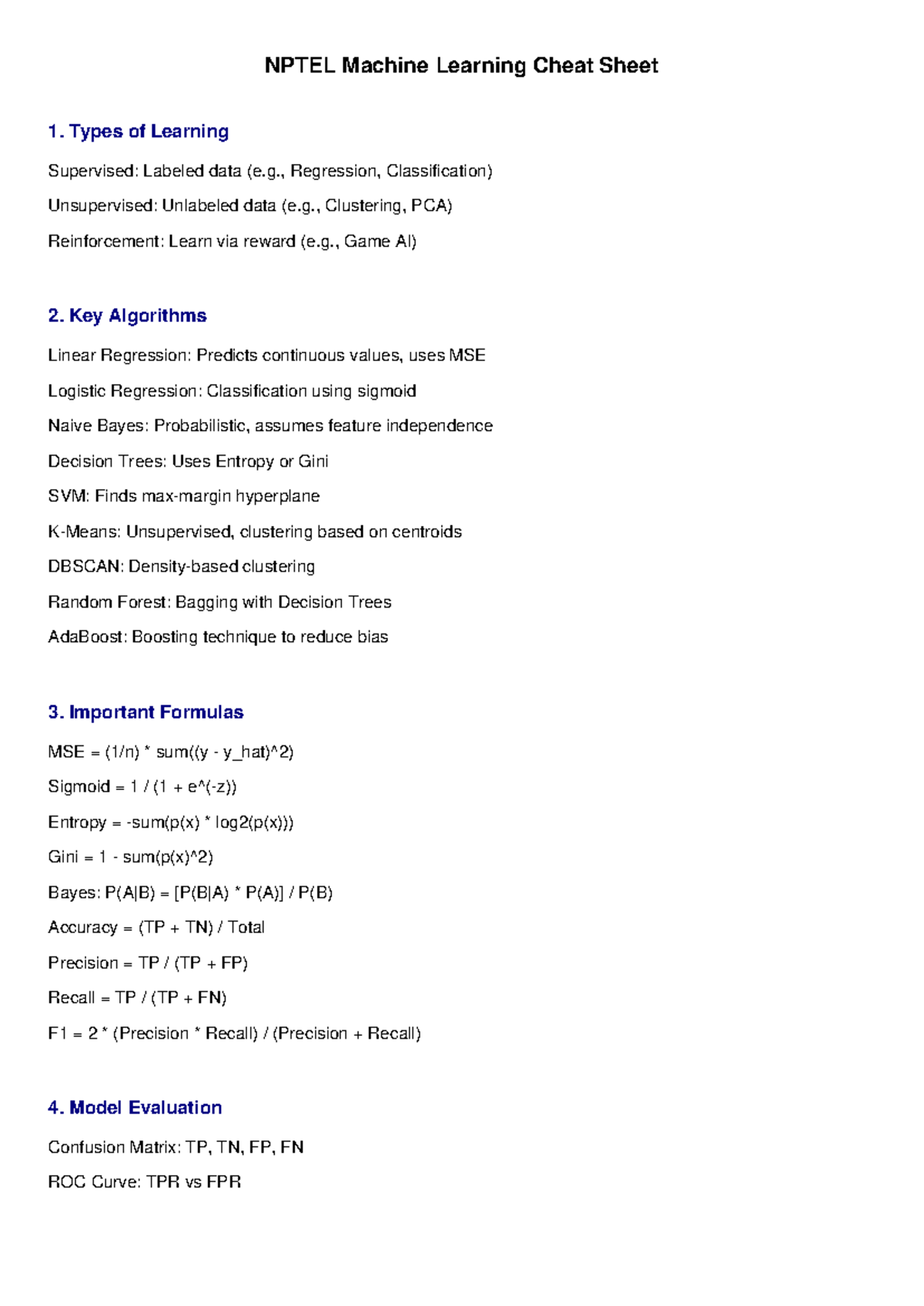 NPTEL Machine Learning Cheat Sheet

1. Types of Learning

Supervised: Labeled data (e.g., Regression, Classification)

Unsupervised: Unlabeled data (e.g., Clustering, PCA)

Reinforcement: Learn via reward (e.g., Game AI)

2. Key Algorithms

Linear Regression: Predicts continuous values, uses MSE

Logistic Regression: Classification using sigmoid

Naive Bayes: Probabilistic, assumes feature independence

Decision Trees: Uses Entropy or Gini

SVM: Finds max-margin hyperplane

K-Means: Unsupervised, clustering based on centroids

DBSCAN: Density-based clustering

Random Forest: Bagging with Decision Trees

AdaBoost: Boosting technique to reduce bias

3. Important Formulas

MSE = (1/n) * sum((y - y_hat)^2)

Sigmoid = 1 / (1 + e^(-z))

Entropy = -sum(p(x) * log2(p(x)))

Gini = 1 - sum(p(x)^2)

Bayes: P(A|B) = [P(B|A) * P(A)] / P(B)

Accuracy = (TP + TN) / Total

Precision = TP / (TP + FP)

Recall = TP / (TP + FN)

F1 = 2 * (Precision * Recall) / (Precision + Recall)

4. Model Evaluation

Confusion Matrix: TP, TN, FP, FN

ROC Curve: TPR vs FPR